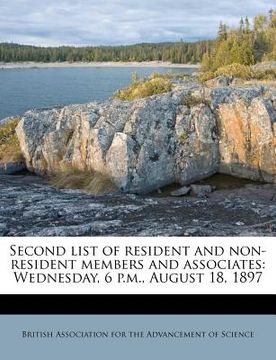 Second list of resident and non-resident members and associates: Wednesday, 6 p.m., August 18, 1897

British Association for the Advancement of Science